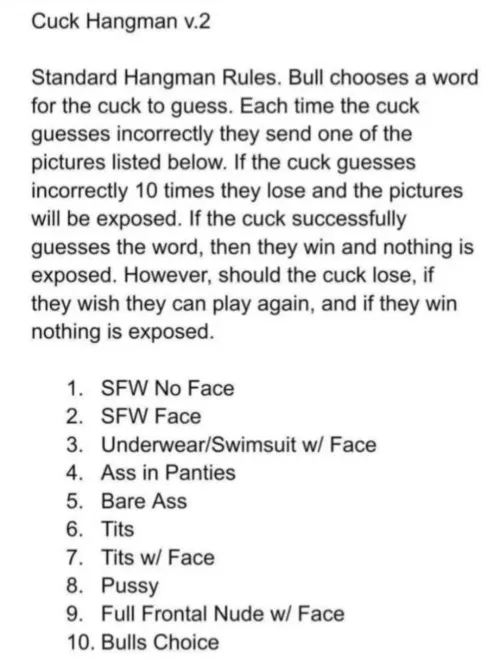 Cuck Hangman v.2

Standard Hangman Rules. Bull chooses a word for the cuck to guess. Each time the cuck guesses incorrectly they send one of the pictures listed below. If the cuck guesses incorrectly 10 times they lose and the pictures will be exposed. If the cuck successfully guesses the word, then they win and nothing is exposed. However, should the cuck lose, if they wish they can play again, and if they win nothing is exposed.

1. SFW No Face
2. SFW Face
3. Underwear/Swimsuit w/ Face
4. Ass in Panties
5. Bare Ass
6. Tits
7. Tits w/ Face
8. Pussy
9. Full Frontal Nude w/ Face
10. Bulls Choice